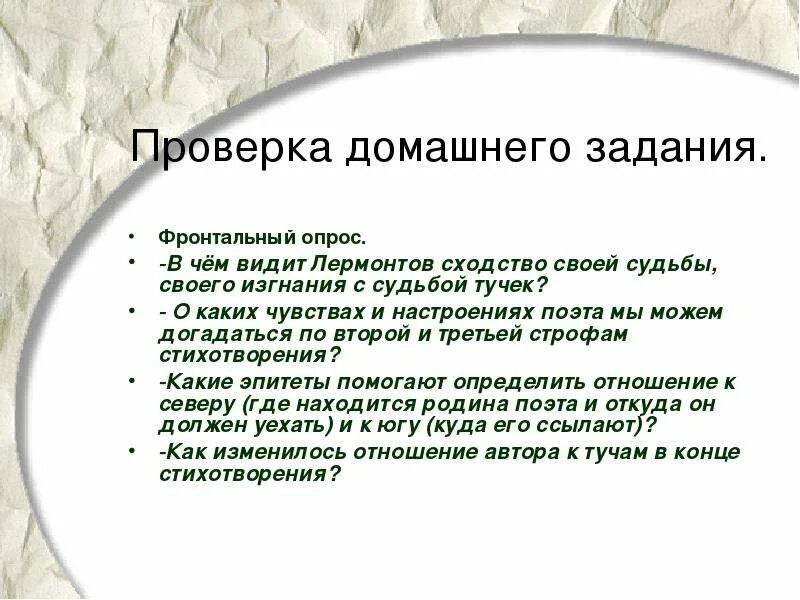 Проверка домашнего задания.

• Фронтальный опрос.
• -В чём видит Лермонтов сходство своей судьбы, своего изгнания с судьбой тучек?
• - О каких чувствах и настроениях поэта мы можем догадаться по второй и третьей строфам стихотворения?
• -Какие эпитеты помогают определить отношение к северу (где находится родина поэта и откуда он должен уехать) и к югу (куда его ссылают)?
• -Как изменилось отношение автора к тучам в конце стихотворения?